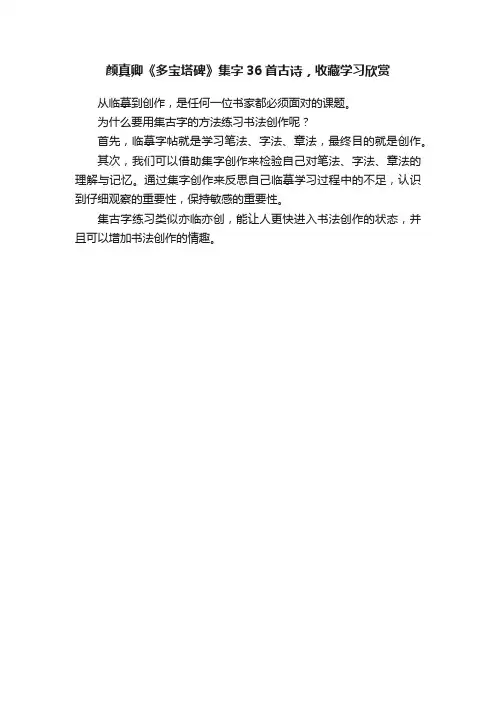 颜真卿《多宝塔碑》集字36首古诗，收藏学习欣赏

从临摹到创作，是任何一位书家都必须面对的课题。

为什么要用集古字的方法练习书法创作呢？

首先，临摹字帖就是学习笔法、字法、章法，最终目的就是创作。

其次，我们可以借助集字创作来检验自己对笔法、字法、章法的理解与记忆。通过集字创作来反思自己临摹学习过程中的不足，认识到仔细观察的重要性，保持敏感的重要性。

集古字练习类似亦临亦创，能让人更快进入书法创作的状态，并且可以增加书法创作的情趣。